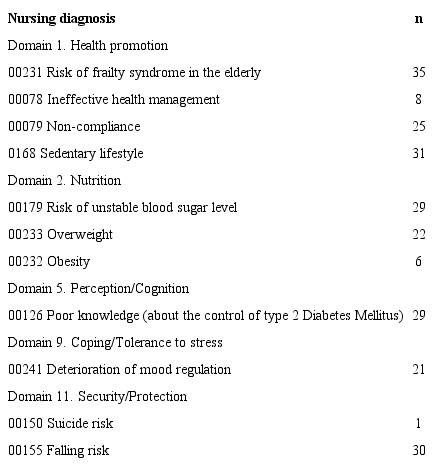 | Nursing diagnosis | n |
|---|---|
| Domain 1. Health promotion | |
| 00231 Risk of frailty syndrome in the elderly | 35 |
| 00078 Ineffective health management | 8 |
| 00079 Non-compliance | 25 |
| 0168 Sedentary lifestyle | 31 |
| Domain 2. Nutrition | |
| 00179 Risk of unstable blood sugar level | 29 |
| 00233 Overweight | 22 |
| 00232 Obesity | 6 |
| Domain 5. Perception/Cognition | |
| 00126 Poor knowledge (about the control of type 2 Diabetes Mellitus) | 29 |
| Domain 9. Coping/Tolerance to stress | |
| 00241 Deterioration of mood regulation | 21 |
| Domain 11. Security/Protection | |
| 00150 Suicide risk | 1 |
| 00155 Falling risk | 30 |